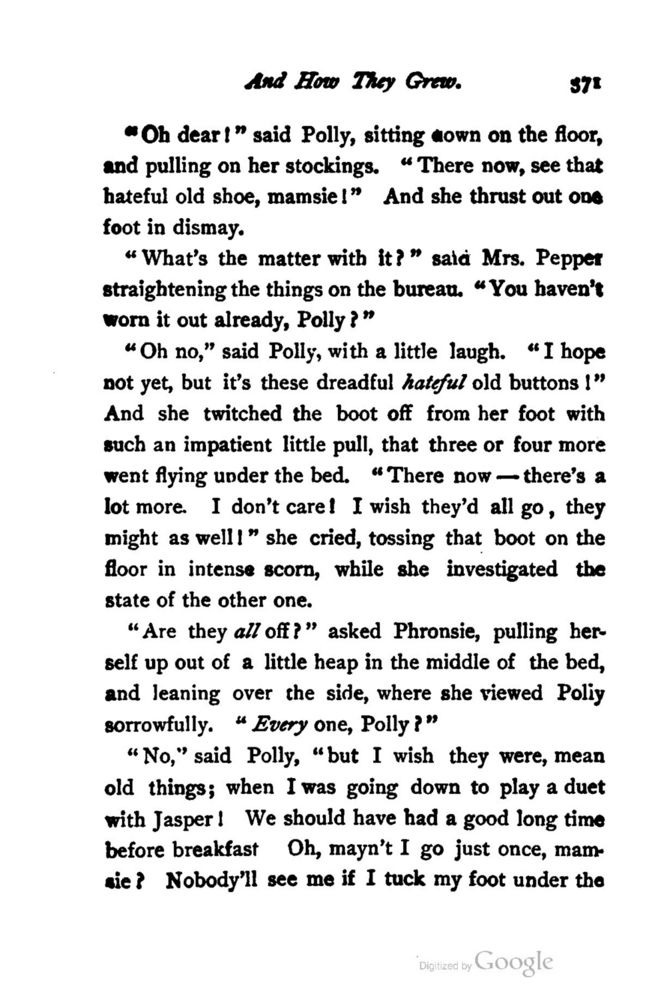 And How They Grew. 371

"Oh dear!" said Polly, sitting down on the floor, and pulling on her stockings. "There now, see that hateful old shoe, mamsie!" And she thrust out one foot in dismay.

"What's the matter with it?" said Mrs. Pepper straightening the things on the bureau. "You haven't worn it out already, Polly?"

"Oh no," said Polly, with a little laugh. "I hope not yet, but it's these dreadful hateful old buttons!" And she twitched the boot off from her foot with such an impatient little pull, that three or four more went flying under the bed. "There now — there's a lot more. I don't care! I wish they'd all go, they might as well!" she cried, tossing that boot on the floor in intense scorn, while she investigated the state of the other one.

"Are they all off?" asked Phronsie, pulling herself up out of a little heap in the middle of the bed, and leaning over the side, where she viewed Polly sorrowfully. "Every one, Polly?"

"No," said Polly, "but I wish they were, mean old things; when I was going down to play a duet with Jasper! We should have had a good long time before breakfast Oh, mayn't I go just once, mamsie? Nobody'll see me if I tuck my foot under the

Digitized by Google